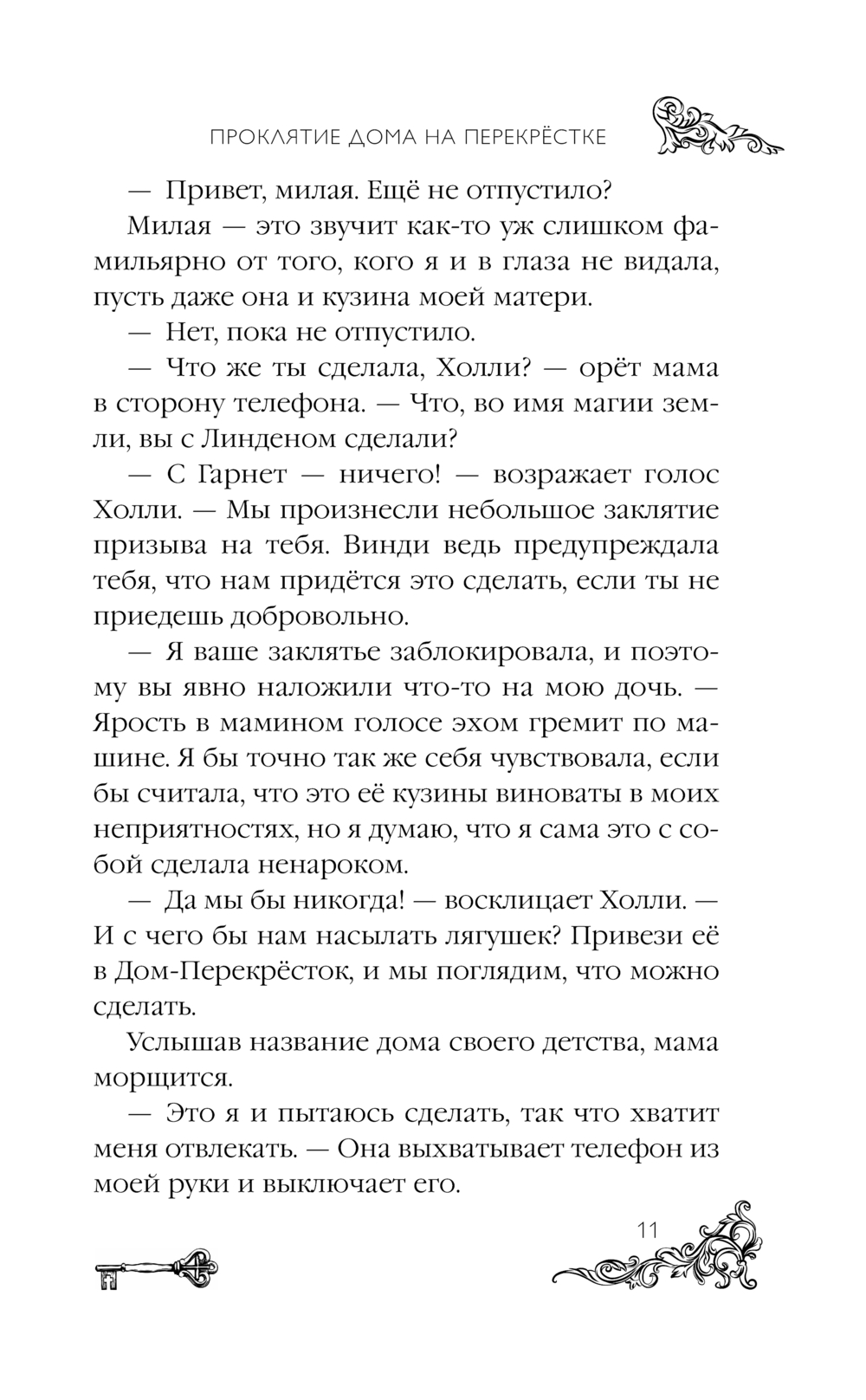 ПРОКЛЯТИЕ ДОМА НА ПЕРЕКРЁСТКЕ

— Привет, милая. Ещё не отпустило?

Милая — это звучит как-то уж слишком фамильярно от того, кого я и в глаза не видала, пусть даже она и кузина моей матери.

— Нет, пока не отпустило.

— Что же ты сделала, Холли? — орёт мама в сторону телефона. — Что, во имя магии земли, вы с Линденом сделали?

— С Гарнет — ничего! — возражает голос Холли. — Мы произнесли небольшое заклятие призыва на тебя. Винди ведь предупреждала тебя, что нам придётся это сделать, если ты не приедешь добровольно.

— Я ваше заклятье заблокировала, и поэтому вы явно наложили что-то на мою дочь. — Ярость в мамином голосе эхом гремит по машине. Я бы точно так же себя чувствовала, если бы считала, что это её кузины виноваты в моих неприятностях, но я думаю, что я сама это с собой сделала ненароком.

— Да мы бы никогда! — восклицает Холли. — И с чего бы нам насылать лягушек? Привези её в Дом-Перекрёсток, и мы поглядим, что можно сделать.

Услышав название дома своего детства, мама морщится.

— Это я и пытаюсь сделать, так что хватит меня отвлекать. — Она выхватывает телефон из моей руки и выключает его.

11